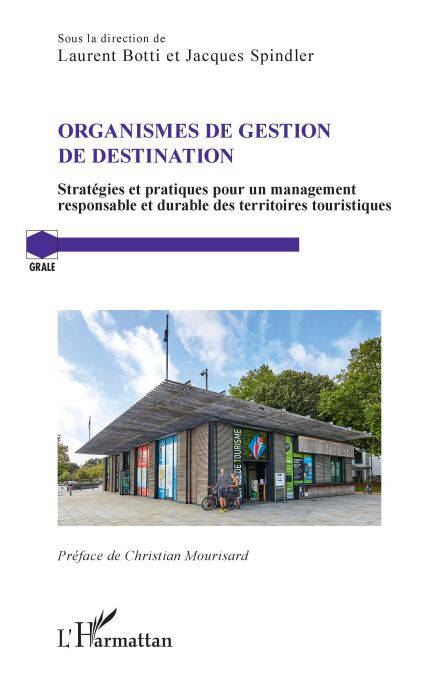 Sous la direction de
Laurent Botti et Jacques Spindler

ORGANISMES DE GESTION DE DESTINATION

Stratégies et pratiques pour un management responsable et durable des territoires touristiques

GRALE

DE TOURISME

Préface de Christian Mourisard

L'Harmattan